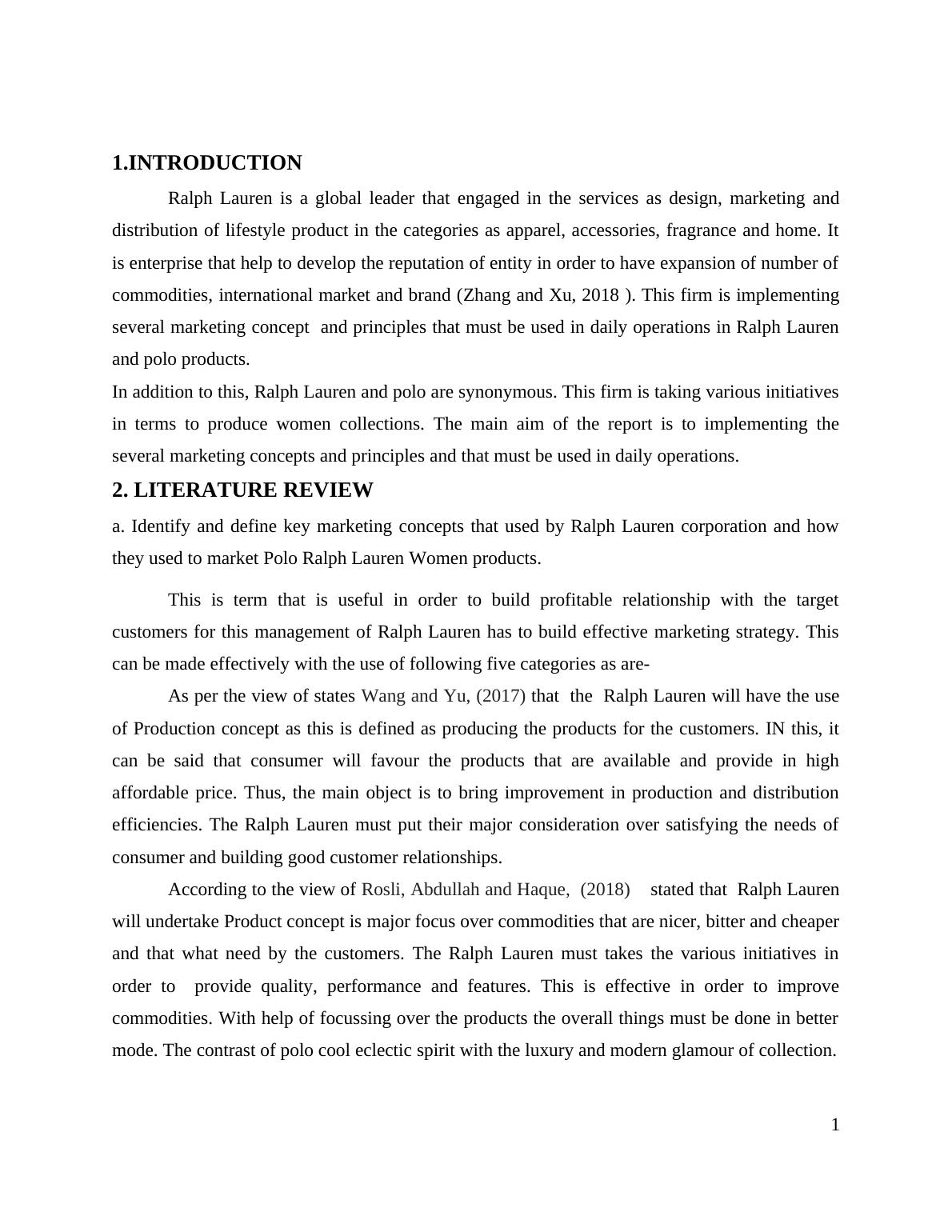 1.INTRODUCTION

Ralph Lauren is a global leader that engaged in the services as design, marketing and distribution of lifestyle product in the categories as apparel, accessories, fragrance and home. It is enterprise that help to develop the reputation of entity in order to have expansion of number of commodities, international market and brand (Zhang and Xu, 2018 ). This firm is implementing several marketing concept and principles that must be used in daily operations in Ralph Lauren and polo products.

In addition to this, Ralph Lauren and polo are synonymous. This firm is taking various initiatives in terms to produce women collections. The main aim of the report is to implementing the several marketing concepts and principles and that must be used in daily operations.

2. LITERATURE REVIEW

a. Identify and define key marketing concepts that used by Ralph Lauren corporation and how they used to market Polo Ralph Lauren Women products.

This is term that is useful in order to build profitable relationship with the target customers for this management of Ralph Lauren has to build effective marketing strategy. This can be made effectively with the use of following five categories as are-

As per the view of states Wang and Yu, (2017) that the Ralph Lauren will have the use of Production concept as this is defined as producing the products for the customers. IN this, it can be said that consumer will favour the products that are available and provide in high affordable price. Thus, the main object is to bring improvement in production and distribution efficiencies. The Ralph Lauren must put their major consideration over satisfying the needs of consumer and building good customer relationships.

According to the view of Rosli, Abdullah and Haque, (2018) stated that Ralph Lauren will undertake Product concept is major focus over commodities that are nicer, bitter and cheaper and that what need by the customers. The Ralph Lauren must takes the various initiatives in order to provide quality, performance and features. This is effective in order to improve commodities. With help of focussing over the products the overall things must be done in better mode. The contrast of polo cool eclectic spirit with the luxury and modern glamour of collection.

1